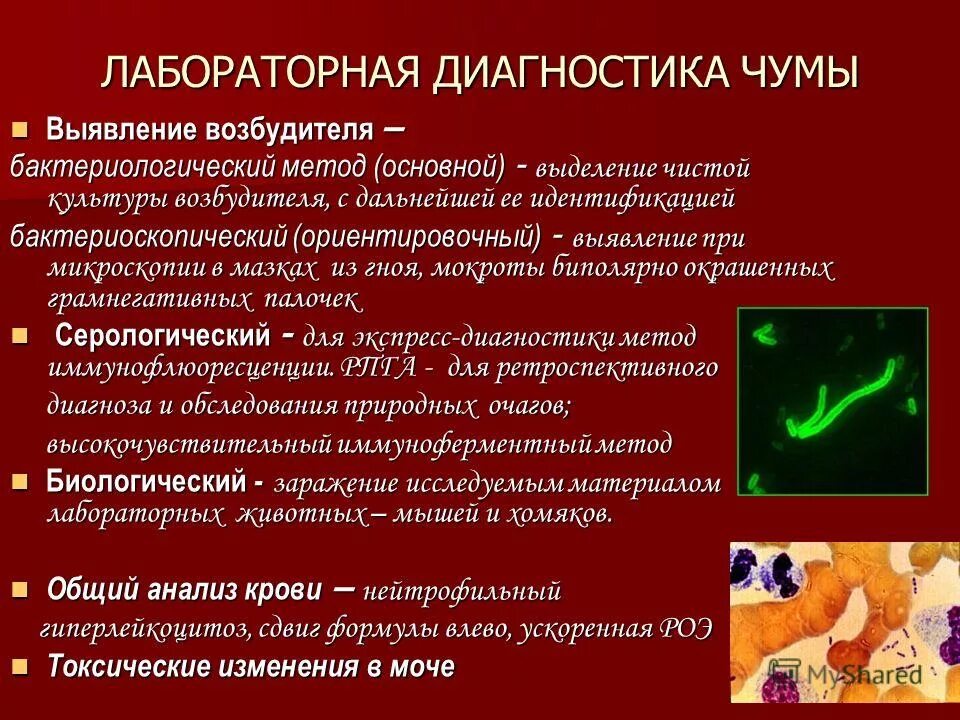 ЛАБОРАТОРНАЯ ДИАГНОСТИКА ЧУМЫ

Выявление возбудителя –

бактериологический метод (основной) - выделение чистой культуры возбудителя, с дальнейшей ее идентификацией

бактериоскопический (ориентировочный) - выявление при микроскопии в мазках из гноя, мокроты биполярно окрашенных грамнегативных палочек

Серологический - для экспресс-диагностики метод иммунофлюоресценции. РПГА - для ретроспективного диагноза и обследования природных очагов; высокочувствительный иммуноферментный метод

Биологический - заражение исследуемым материалом лабораторных животных – мышей и хомяков.

Общий анализ крови – нейтрофильный гиперлейкоцитоз, сдвиг формулы влево, ускоренная РОЭ

Токсические изменения в моче

MyShared